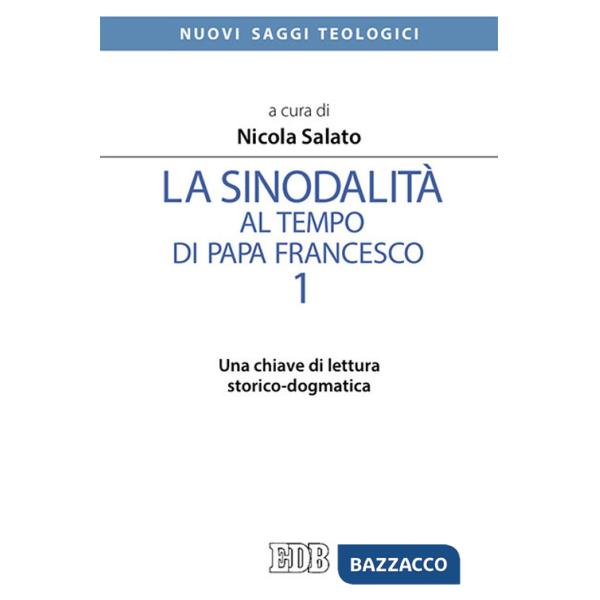 NUOVI SAGGI TEOLOGICI

a cura di
Nicola Salato

LA SINODALITÀ
AL TEMPO
DI PAPA FRANCESCO
1

Una chiave di lettura
storico-dogmatica

EDB BAZZACCO